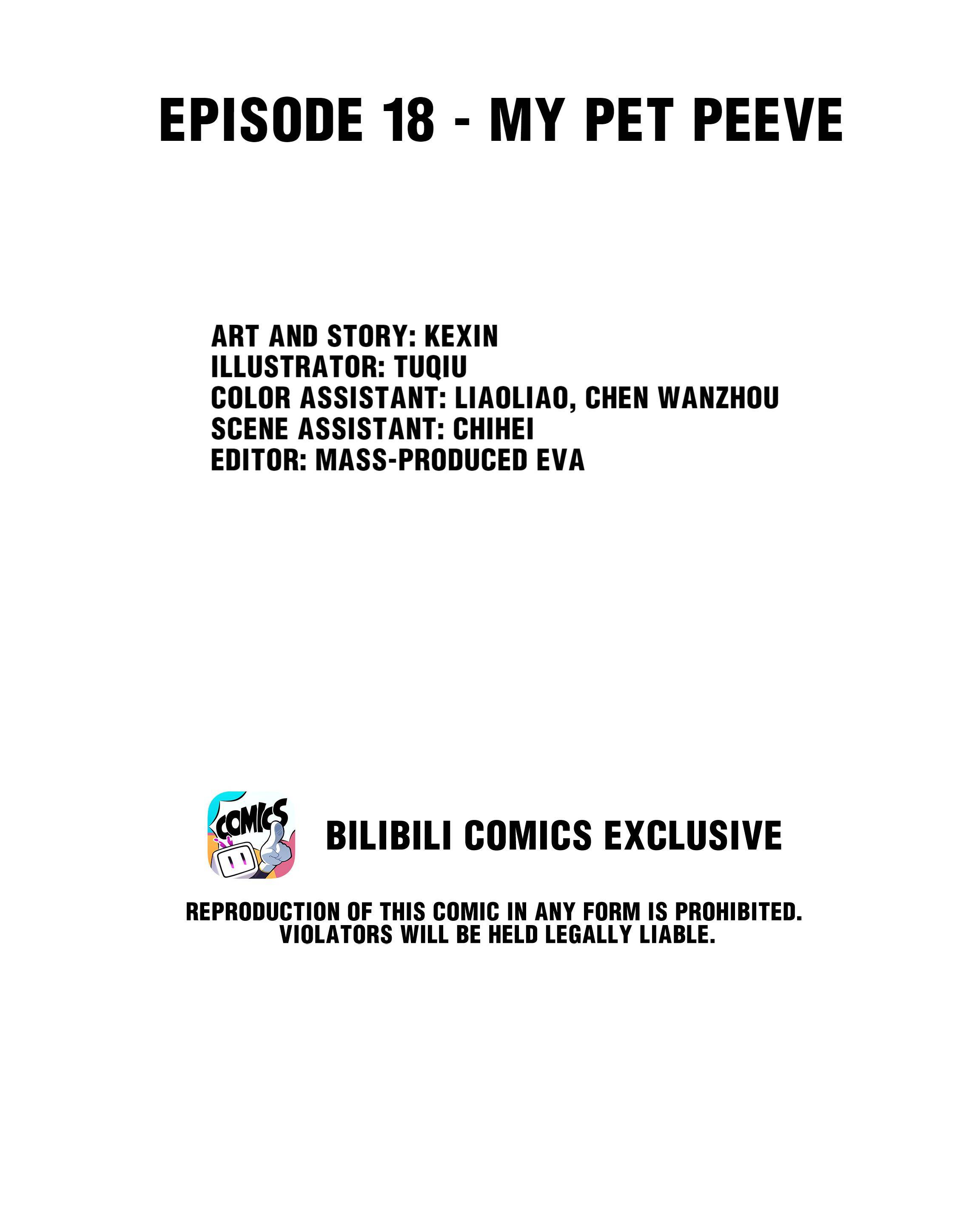 EPISODE 18 - MY PET PEEVE

ART AND STORY: KEXIN
ILLUSTRATOR: TUQIU
COLOR ASSISTANT: LIAOLIAO, CHEN WANZHOU
SCENE ASSISTANT: CHIHEI
EDITOR: MASS-PRODUCED EVA

COMICS

BILIBILI COMICS EXCLUSIVE

REPRODUCTION OF THIS COMIC IN ANY FORM IS PROHIBITED. VIOLATORS WILL BE HELD LEGALLY LIABLE.